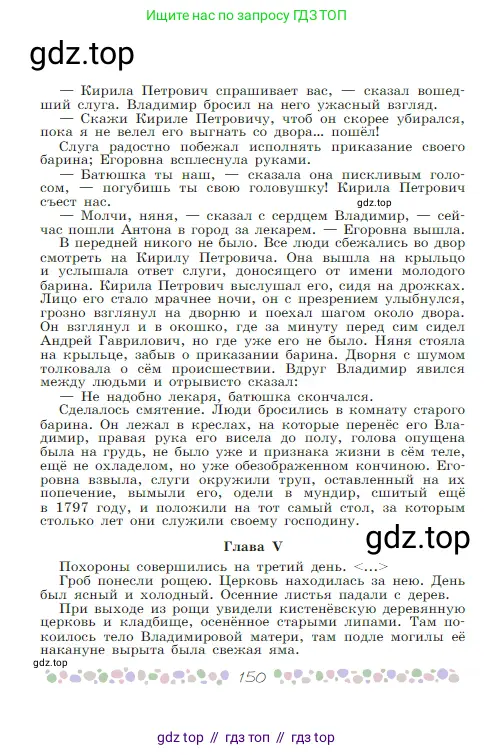 Ищите нас по запросу ГДЗ ТОП

gdz.top

— Кирила Петрович спрашивает вас, — сказал вошедший слуга. Владимир бросил на него ужасный взгляд.

— Скажи Кириле Петровичу, чтоб он скорее убирался, пока я не велел его выгнать со двора... пошёл!

Слуга радостно побежал исполнять приказание своего барина; Егоровна всплеснула руками.

— Батюшка ты наш, — сказала она пискливым голосом, — погубишь ты свою головушку! Кирила Петрович съест нас.

gdz.top

— Молчи, няня, — сказал с сердцем Владимир, — сейчас пошли Антона в город за лекарем. — Егоровна вышла.

В передней никого не было. Все люди сбежались во двор смотреть на Кирилу Петровича. Она вышла на крыльцо и услышала ответ слуги, доносящего от имени молодого барина. Кирила Петрович выслушал его, сидя на дрожках. Лицо его стало мрачнее ночи, он с презрением улыбнулся, грозно взглянул на дворню и поехал шагом около двора. Он взглянул и в окошко, где за минуту перед сим сидел Андрей Гаврилович, но где уже его не было. Няня стояла на крыльце, забыв о приказании барина. Дворня с шумом толковала о сём происшествии. Вдруг Владимир явился между людьми и отрывисто сказал:

— Не надобно лекаря, батюшка скончался.

Сделалось смятение. Люди бросились в комнату старого барина. Он лежал в креслах, на которые перенёс его Владимир, правая рука его висела до полу, голова опущена была на грудь, не было уже и признака жизни в сём теле, ещё не охладелом, но уже обезображенном кончиною. Егоровна взвыла, слуги окружили труп, оставленный на их попечение, вымыли его, одели в мундир, сшитый ещё в 1797 году, и положили на тот самый стол, за которым столько лет они служили своему господину.

gdz.top

Глава V

Похороны совершились на третий день. <...>

Гроб понесли рощею. Церковь находилась за нею. День был ясный и холодный. Осенние листья падали с дерев.

При выходе из рощи увидели кистенёвскую деревянную церковь и кладбище, осенённое старыми липами. Там покоилось тело Владимировой матери, там подле могилы её накануне вырыта была свежая яма.

gdz.top

150

gdz top // гдз топ // гдз top